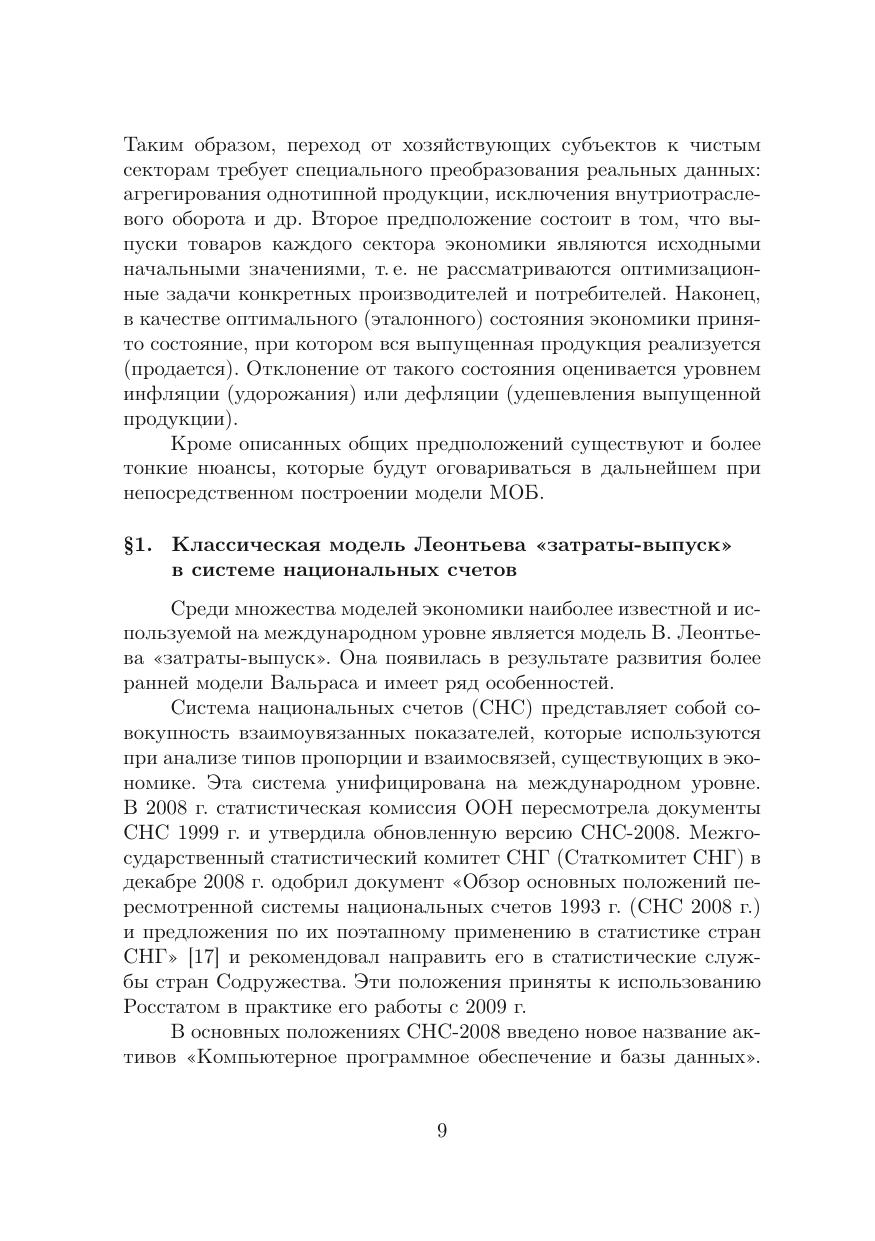 Таким образом, переход от хозяйствующих субъектов к чистым секторам требует специального преобразования реальных данных: агрегирования однотипной продукции, исключения внутриотраслевого оборота и др. Второе предположение состоит в том, что выпуски товаров каждого сектора экономики являются исходными начальными значениями, т. е. не рассматриваются оптимизационные задачи конкретных производителей и потребителей. Наконец, в качестве оптимального (эталонного) состояния экономики принято состояние, при котором вся выпущенная продукция реализуется (продается). Отклонение от такого состояния оценивается уровнем инфляции (удорожания) или дефляции (удешевления выпущенной продукции).

Кроме описанных общих предположений существуют и более тонкие нюансы, которые будут оговариваться в дальнейшем при непосредственном построении модели МОБ.

§1. Классическая модель Леонтьева «затраты-выпуск» в системе национальных счетов

Среди множества моделей экономики наиболее известной и используемой на международном уровне является модель В. Леонтьева «затраты-выпуск». Она появилась в результате развития более ранней модели Вальраса и имеет ряд особенностей.

Система национальных счетов (СНС) представляет собой совокупность взаимоувязанных показателей, которые используются при анализе типов пропорции и взаимосвязей, существующих в экономике. Эта система унифицирована на международном уровне. В 2008 г. статистическая комиссия ООН пересмотрела документы СНС 1999 г. и утвердила обновленную версию СНС-2008. Межгосударственный статистический комитет СНГ (Статкомитет СНГ) в декабре 2008 г. одобрил документ «Обзор основных положений пересмотренной системы национальных счетов 1993 г. (СНС 2008 г.) и предложения по их поэтапному применению в статистике стран СНГ» [17] и рекомендовал направить его в статистические службы стран Содружества. Эти положения приняты к использованию Росстатом в практике его работы с 2009 г.

В основных положениях СНС-2008 введено новое название активов «Компьютерное программное обеспечение и базы данных».

9